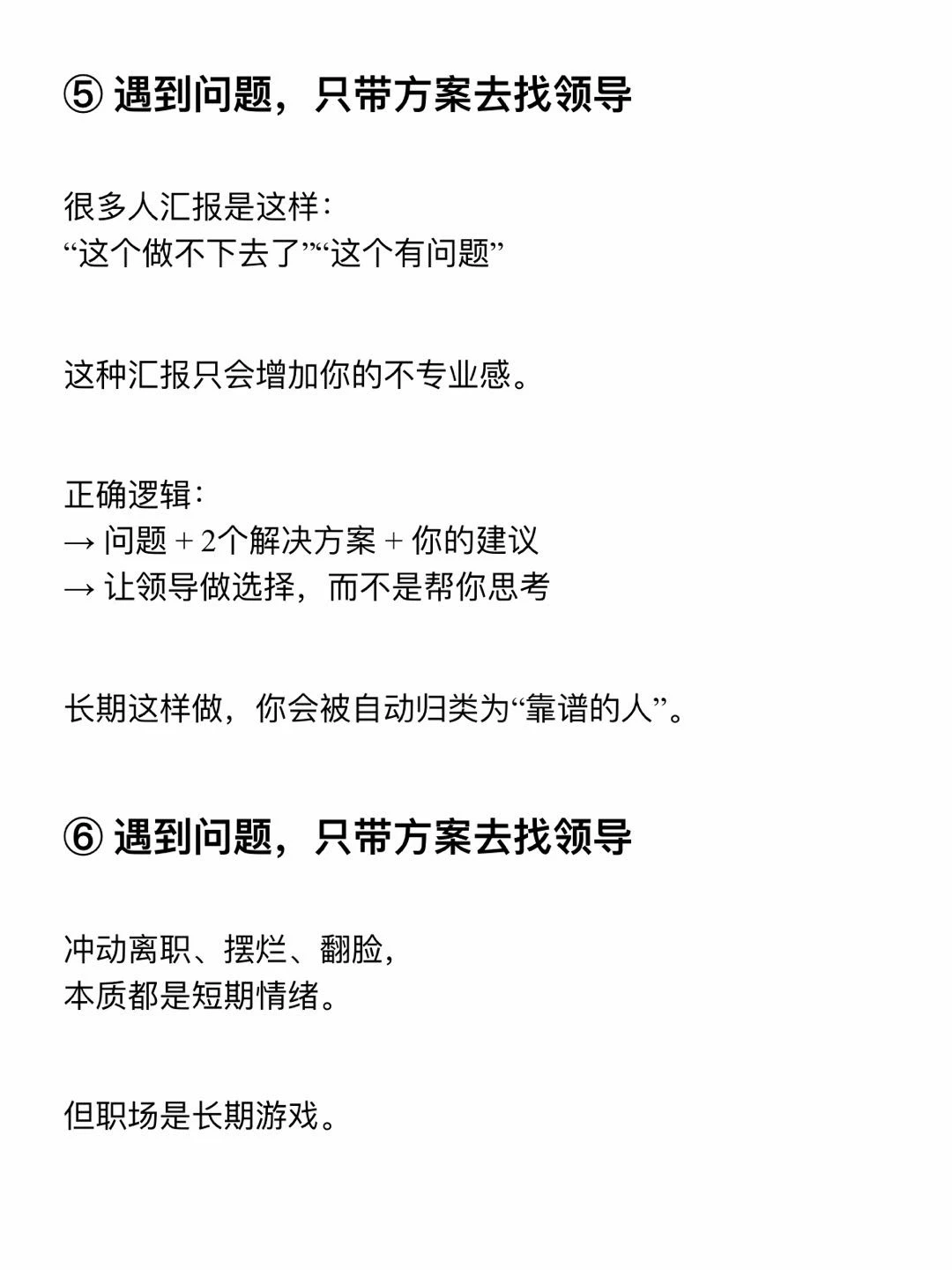 ⑤ 遇到问题，只带方案去找领导

很多人汇报是这样：
“这个做不下去了”“这个有问题”

这种汇报只会增加你的不专业感。

正确逻辑：
→ 问题 + 2个解决方案 + 你的建议
→ 让领导做选择，而不是帮你思考

长期这样做，你会被自动归类为“靠谱的人”。

⑥ 遇到问题，只带方案去找领导

冲动离职、摆烂、翻脸，
本质都是短期情绪。

但职场是长期游戏。